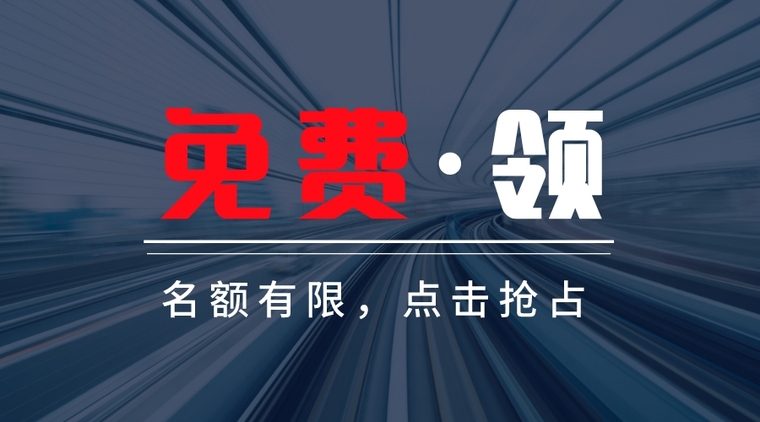 免费·领

名额有限，点击抢占